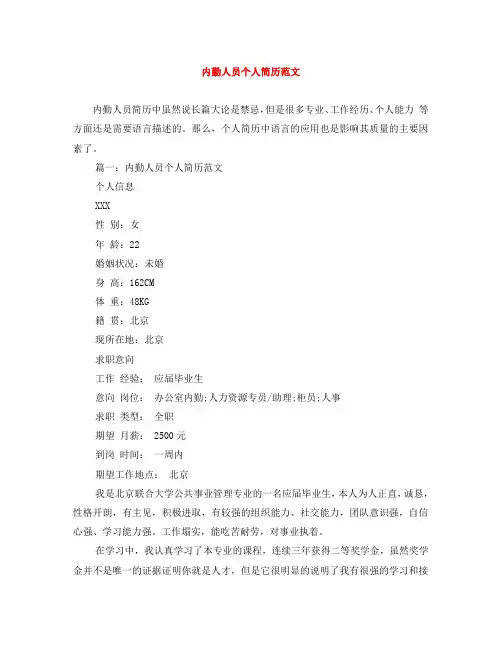 内勤人员个人简历范文

内勤人员简历中虽然说长篇大论是禁忌，但是很多专业、工作经历、个人能力 等方面还是需要语言描述的。那么，个人简历中语言的应用也是影响其质量的主要因素了。

篇一：内勤人员个人简历范文

个人信息

XXX

性 别：女

年 龄：22

婚姻状况：未婚

身 高：162CM

体 重：48KG

籍 贯：北京

现所在地：北京

求职意向

工作 经验： 应届毕业生

意向 岗位： 办公室内勤;人力资源专员/助理;柜员;人事

求职 类型： 全职

期望 月薪： 2500 元

到岗 时间： 一周内

期望工作地点： 北京

我是北京联合大学公共事业管理专业的一名应届毕业生，本人为人正直，诚恳，性格开朗，有主见，积极进取，有较强的组织能力、社交能力，团队意识强，自信心强、学习能力强，工作塌实，能吃苦耐劳，对事业执着。

在学习中，我认真学习了本专业的课程，连续三年获得二等奖学金，虽然奖学金并不是唯一的证据证明你就是人才，但是它很明显的说明了我有很强的学习和接